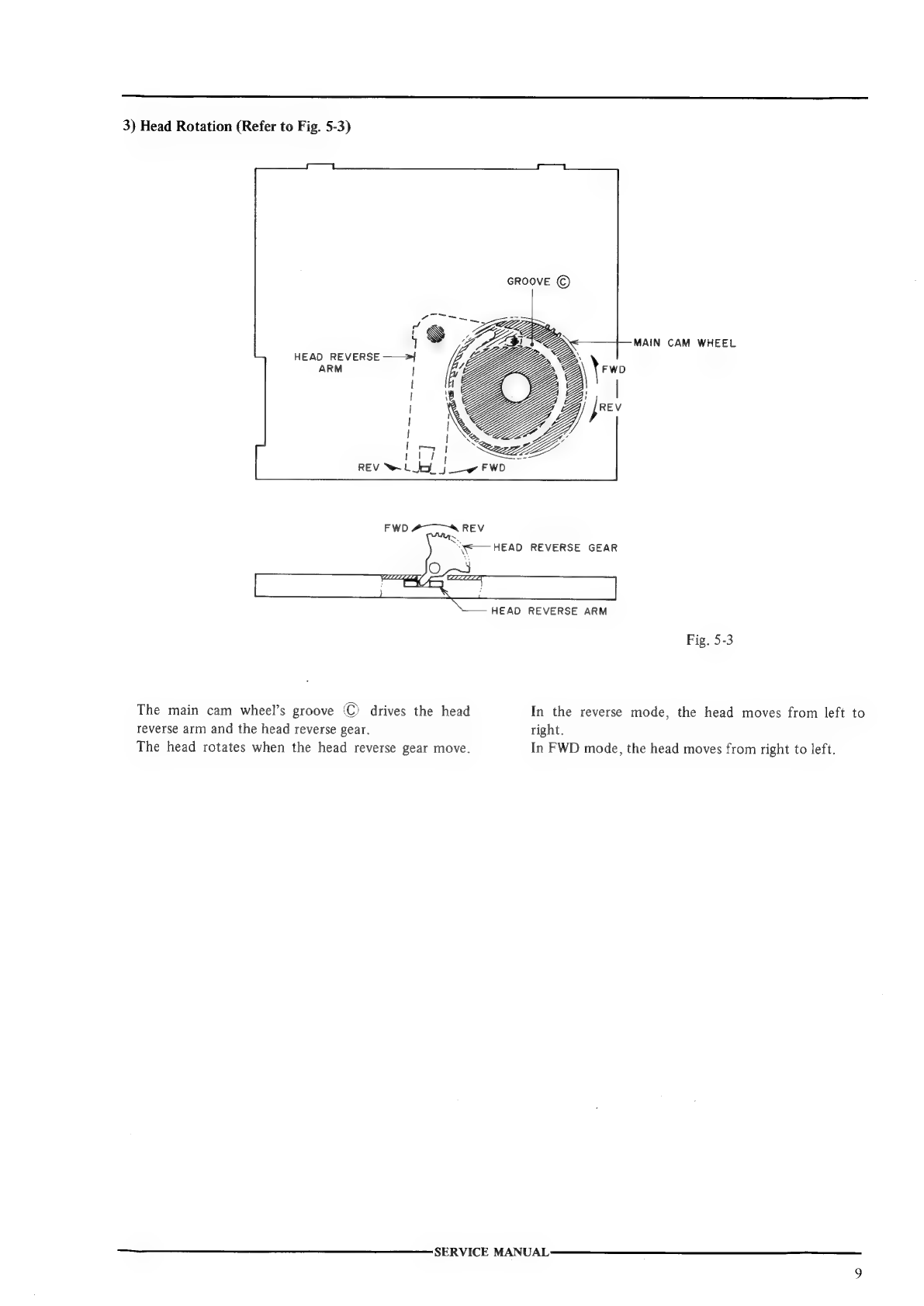 3) Head Rotation (Refer to Fig. 5-3)

GROOVE Ⓒ

HEAD REVERSE ARM

MAIN CAM WHEEL

FWD

REV

REV

FWD

FWD

REV

HEAD REVERSE GEAR

HEAD REVERSE ARM

Fig. 5-3

The main cam wheel's groove Ⓒ drives the head reverse arm and the head reverse gear.
The head rotates when the head reverse gear move.

In the reverse mode, the head moves from left to right.
In FWD mode, the head moves from right to left.

SERVICE MANUAL

9